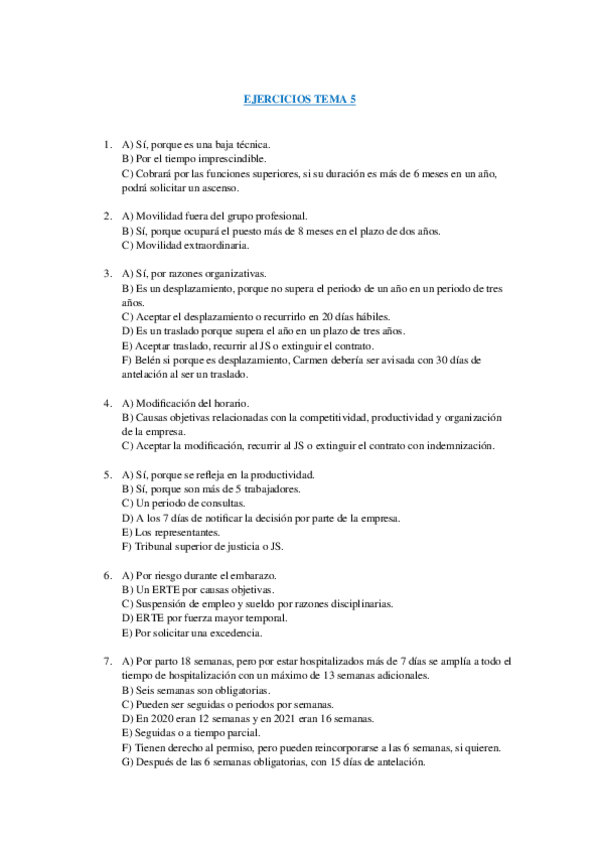 EJERCICIOS TEMA 5

1. A) Sí, porque es una baja técnica.
B) Por el tiempo imprescindible.
C) Cobrará por las funciones superiores, si su duración es más de 6 meses en un año, podrá solicitar un ascenso.

2. A) Movilidad fuera del grupo profesional.
B) Sí, porque ocupará el puesto más de 8 meses en el plazo de dos años.
C) Movilidad extraordinaria.

3. A) Sí, por razones organizativas.
B) Es un desplazamiento, porque no supera el periodo de un año en un periodo de tres años.
C) Aceptar el desplazamiento o recurrirlo en 20 días hábiles.
D) Es un traslado porque supera el año en un plazo de tres años.
E) Aceptar traslado, recurrir al JS o extinguir el contrato.
F) Belén si porque es desplazamiento, Carmen debería ser avisada con 30 días de antelación al ser un traslado.

4. A) Modificación del horario.
B) Causas objetivas relacionadas con la competitividad, productividad y organización de la empresa.
C) Aceptar la modificación, recurrir al JS o extinguir el contrato con indemnización.

5. A) Sí, porque se refleja en la productividad.
B) Sí, porque son más de 5 trabajadores.
C) Un periodo de consultas.
D) A los 7 días de notificar la decisión por parte de la empresa.
E) Los representantes.
F) Tribunal superior de justicia o JS.

6. A) Por riesgo durante el embarazo.
B) Un ERTE por causas objetivas.
C) Suspensión de empleo y sueldo por razones disciplinarias.
D) ERTE por fuerza mayor temporal.
E) Por solicitar una excedencia.

7. A) Por parto 18 semanas, pero por estar hospitalizados más de 7 días se amplía a todo el tiempo de hospitalización con un máximo de 13 semanas adicionales.
B) Seis semanas son obligatorias.
C) Pueden ser seguidas o periodos por semanas.
D) En 2020 eran 12 semanas y en 2021 eran 16 semanas.
E) Seguidas o a tiempo parcial.
F) Tienen derecho al permiso, pero pueden reincorporarse a las 6 semanas, si quieren.
G) Después de las 6 semanas obligatorias, con 15 días de antelación.